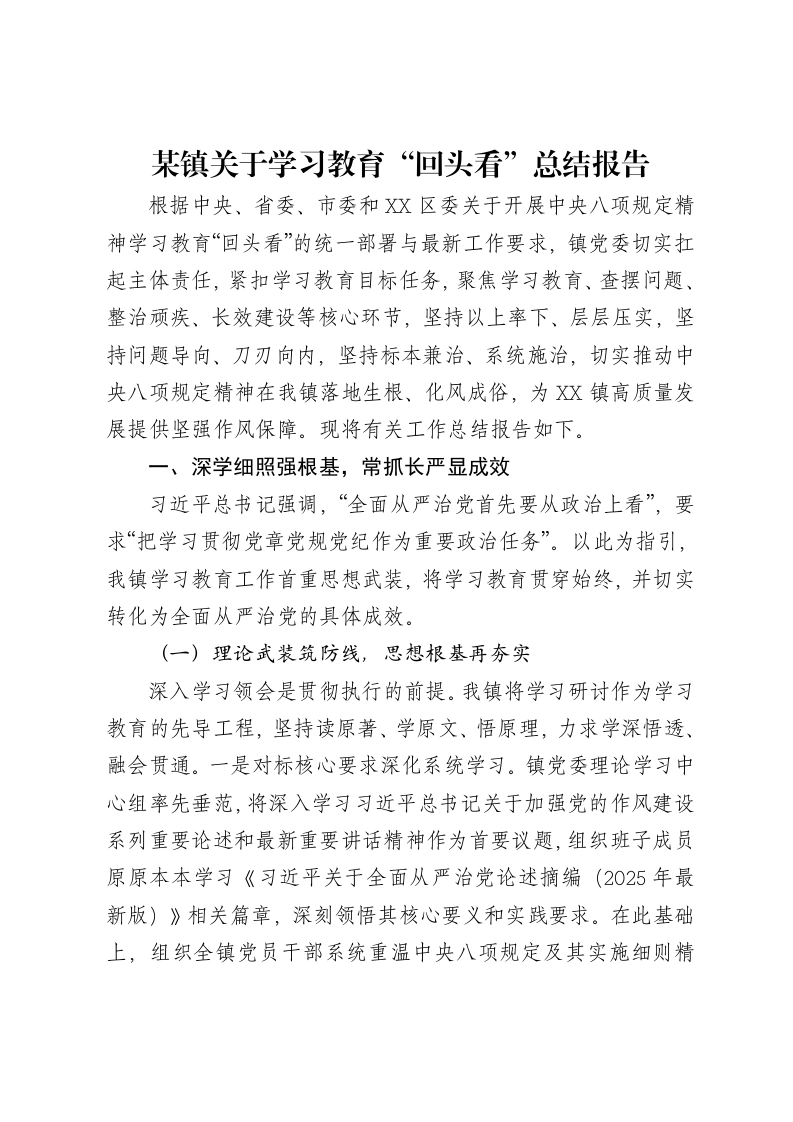 某镇关于学习教育“回头看”总结报告

根据中央、省委、市委和XX区委关于开展中央八项规定精神学习教育“回头看”的统一部署与最新工作要求，镇党委切实扛起主体责任，紧扣学习教育目标任务，聚焦学习教育、查摆问题、整治顽疾、长效建设等核心环节，坚持以上率下、层层压实，坚持问题导向、刀刃向内，坚持标本兼治、系统施治，切实推动中央八项规定精神在我镇落地生根、化风成俗，为XX镇高质量发展提供坚强作风保障。现将有关工作总结报告如下。

一、深学细照强根基，常抓长严显成效

习近平总书记强调，“全面从严治党首先要从政治上看”，要求“把学习贯彻党章党规党纪作为重要政治任务”。以此为指引，我镇学习教育工作首重思想武装，将学习教育贯穿始终，并切实转化为全面从严治党的具体成效。

（一）理论武装筑防线，思想根基再夯实

深入学习领会是贯彻执行的前提。我镇将学习研讨作为学习教育的先导工程，坚持读原著、学原文、悟原理，力求学深悟透、融会贯通。一是对标核心要求深化系统学习。镇党委理论学习中心组率先垂范，将深入学习习近平总书记关于加强党的作风建设系列重要论述和最新重要讲话精神作为首要议题，组织班子成员原原本本学习《习近平关于全面从严治党论述摘编（2025年最新版）》相关篇章，深刻领悟其核心要义和实践要求。在此基础上，组织全镇党员干部系统重温中央八项规定及其实施细则精